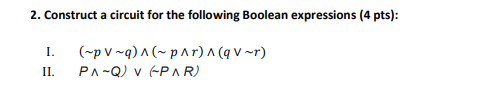 2. Construct a circuit for the following Boolean expressions (4 pts):

I. $(\sim p \vee \sim q) \wedge (\sim p \wedge r) \wedge (q \vee \sim r)$

II. $P \wedge \sim Q) \vee (\sim P \wedge R)$